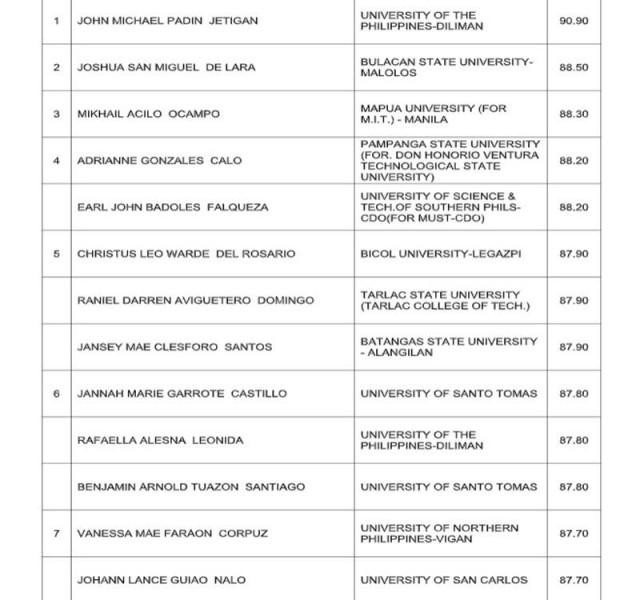 | 1 | JOHN MICHAEL PADIN JETIGAN | UNIVERSITY OF THE PHILIPPINES-DILIMAN | 90.90 |
|---|---|---|---|
| 2 | JOSHUA SAN MIGUEL DE LARA | BULACAN STATE UNIVERSITY-MALOLOS | 88.50 |
| 3 | MIKHAIL ACILO OCAMPO | MAPUA UNIVERSITY (FOR M.I.T.) - MANILA | 88.30 |
| 4 | ADRIANNE GONZALES CALO | PAMPANGA STATE UNIVERSITY (FOR. DON HONORIO VENTURA TECHNOLOGICAL STATE UNIVERSITY) | 88.20 |
|  | EARL JOHN BADOLES FALQUEZA | UNIVERSITY OF SCIENCE & TECH.OF SOUTHERN PHILS-CDO(FOR MUST-CDO) | 88.20 |
| 5 | CHRISTUS LEO WARDE DEL ROSARIO | BICOL UNIVERSITY-LEGAZPI | 87.90 |
|  | RANIEL DARREN AVIGUETERO DOMINGO | TARLAC STATE UNIVERSITY (TARLAC COLLEGE OF TECH.) | 87.90 |
|  | JANSEY MAE CLESFORO SANTOS | BATANGAS STATE UNIVERSITY - ALANGILAN | 87.90 |
| 6 | JANNAH MARIE GARROTE CASTILLO | UNIVERSITY OF SANTO TOMAS | 87.80 |
|  | RAFAELLA ALESNA LEONIDA | UNIVERSITY OF THE PHILIPPINES-DILIMAN | 87.80 |
|  | BENJAMIN ARNOLD TUAZON SANTIAGO | UNIVERSITY OF SANTO TOMAS | 87.80 |
| 7 | VANESSA MAE FARAON CORPUZ | UNIVERSITY OF NORTHERN PHILIPPINES-VIGAN | 87.70 |
|  | JOHANN LANCE GUIAO NALO | UNIVERSITY OF SAN CARLOS | 87.70 |